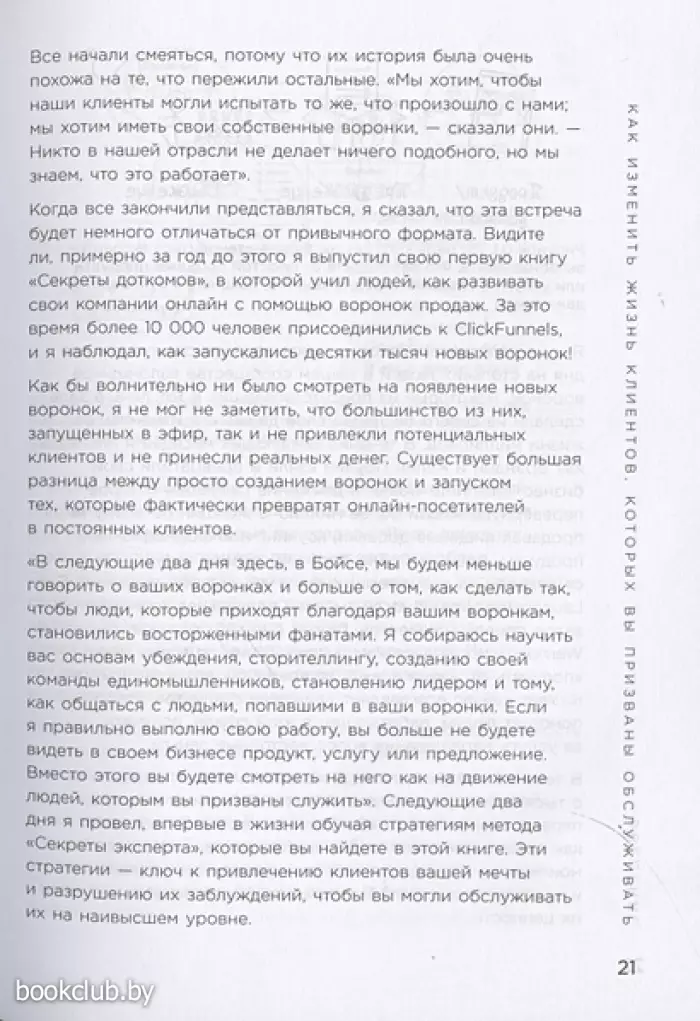 Все начали смеяться, потому что их история была очень похожа на те, что пережили остальные. «Мы хотим, чтобы наши клиенты могли испытать то же, что произошло с нами; мы хотим иметь свои собственные воронки, — сказали они. — Никто в нашей отрасли не делает ничего подобного, но мы знаем, что это работает».

Когда все закончили представляться, я сказал, что эта встреча будет немного отличаться от привычного формата. Видите ли, примерно за год до этого я выпустил свою первую книгу «Секреты доткомов», в которой учил людей, как развивать свои компании онлайн с помощью воронок продаж. За это время более 10 000 человек присоединились к ClickFunnels, и я наблюдал, как запускались десятки тысяч новых воронок!

Как бы волнительно ни было смотреть на появление новых воронок, я не мог не заметить, что большинство из них, запущенных в эфир, так и не привлекли потенциальных клиентов и не принесли реальных денег. Существует большая разница между просто созданием воронок и запуском тех, которые фактически превратят онлайн-посетителей в постоянных клиентов.

«В следующие два дня здесь, в Бойсе, мы будем меньше говорить о ваших воронках и больше о том, как сделать так, чтобы люди, которые приходят благодаря вашим воронкам, становились восторженными фанатами. Я собираюсь научить вас основам убеждения, сторителлингу, созданию своей команды единомышленников, становлению лидером и тому, как общаться с людьми, попавшими в ваши воронки. Если я правильно выполню свою работу, вы больше не будете видеть в своем бизнесе продукт, услугу или предложение. Вместо этого вы будете смотреть на него как на движение людей, которым вы призваны служить». Следующие два дня я провел, впервые в жизни обучая стратегиям метода «Секреты эксперта», которые вы найдете в этой книге. Эти стратегии — ключ к привлечению клиентов вашей мечты и разрушению их заблуждений, чтобы вы могли обслуживать их на наивысшем уровне.

КАК ИЗМЕНИТЬ ЖИЗНЬ КЛИЕНТОВ, КОТОРЫХ ВЫ ПРИЗВАНЫ ОБСЛУЖИВАТЬ

21

bookclub.by